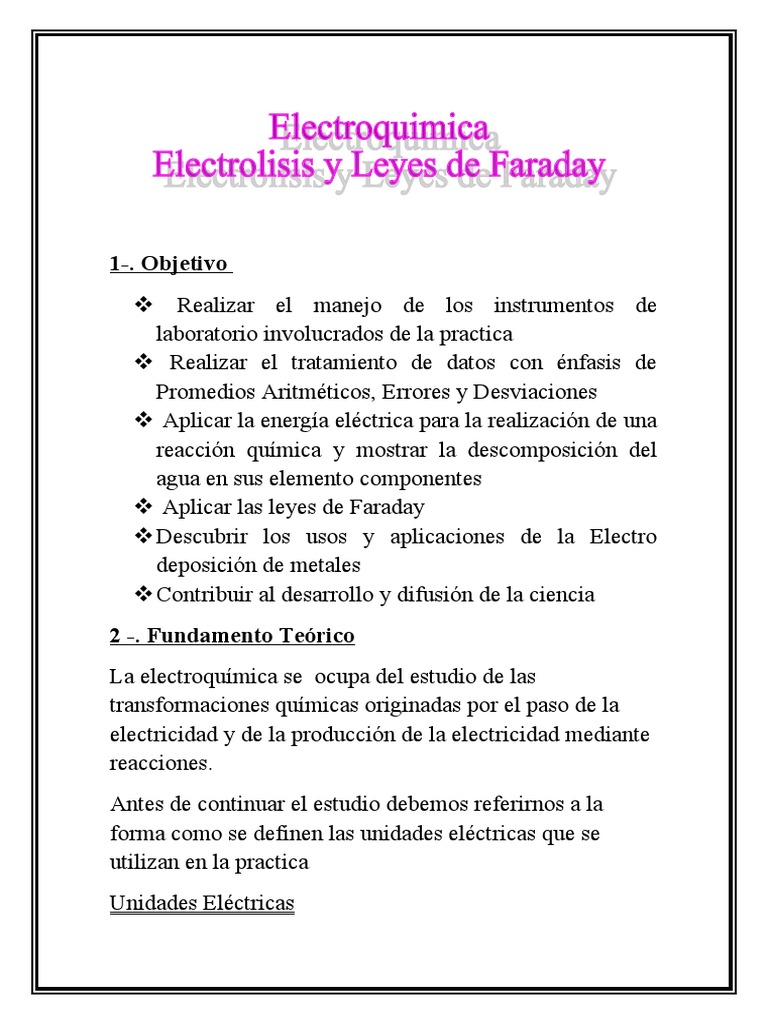 Electroquimica
Electrolisis y Leyes de Faraday

1-. Objetivo

❖ Realizar el manejo de los instrumentos de laboratorio involucrados de la practica
❖ Realizar el tratamiento de datos con énfasis de Promedios Aritméticos, Errores y Desviaciones
❖ Aplicar la energía eléctrica para la realización de una reacción química y mostrar la descomposición del agua en sus elemento componentes
❖ Aplicar las leyes de Faraday
❖ Descubrir los usos y aplicaciones de la Electro deposición de metales
❖ Contribuir al desarrollo y difusión de la ciencia

2 -. Fundamento Teórico

La electroquímica se ocupa del estudio de las transformaciones químicas originadas por el paso de la electricidad y de la producción de la electricidad mediante reacciones.

Antes de continuar el estudio debemos referirnos a la forma como se definen las unidades eléctricas que se utilizan en la practica

Unidades Eléctricas